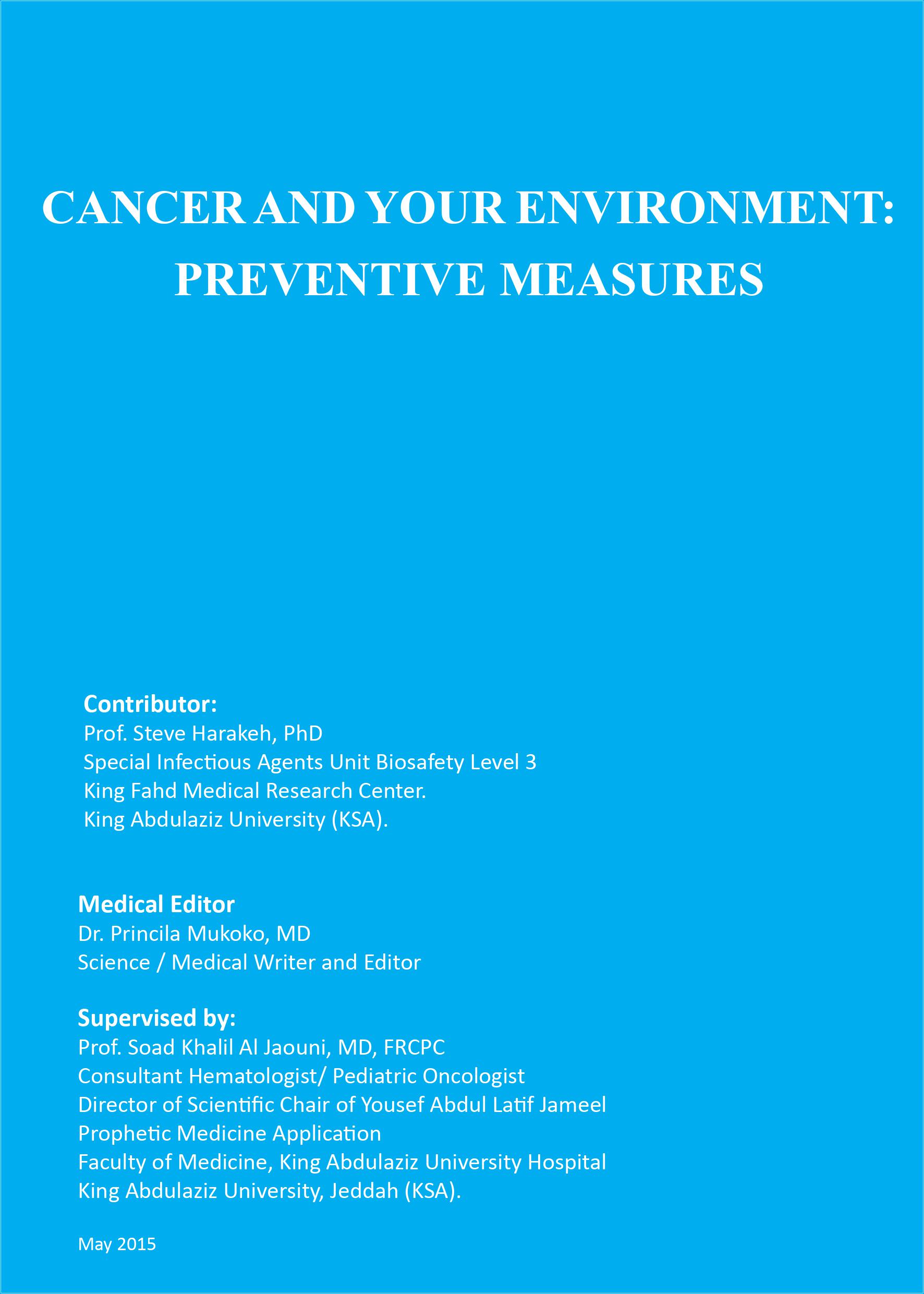 CANCER AND YOUR ENVIRONMENT: PREVENTIVE MEASURES

Contributor:
Prof. Steve Harakeh, PhD
Special Infectious Agents Unit Biosafety Level 3
King Fahd Medical Research Center.
King Abdulaziz University (KSA).

Medical Editor
Dr. Princila Mukoko, MD
Science / Medical Writer and Editor

Supervised by:
Prof. Soad Khalil Al Jaouni, MD, FRCPC
Consultant Hematologist/ Pediatric Oncologist
Director of Scientific Chair of Yousef Abdul Latif Jameel
Prophetic Medicine Application
Faculty of Medicine, King Abdulaziz University Hospital
King Abdulaziz University, Jeddah (KSA).

May 2015